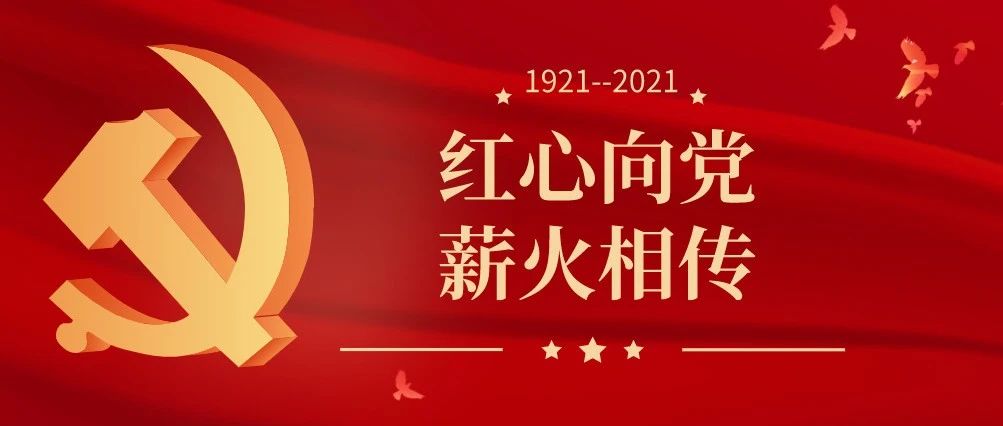 1921--2021

红心向党
薪火相传